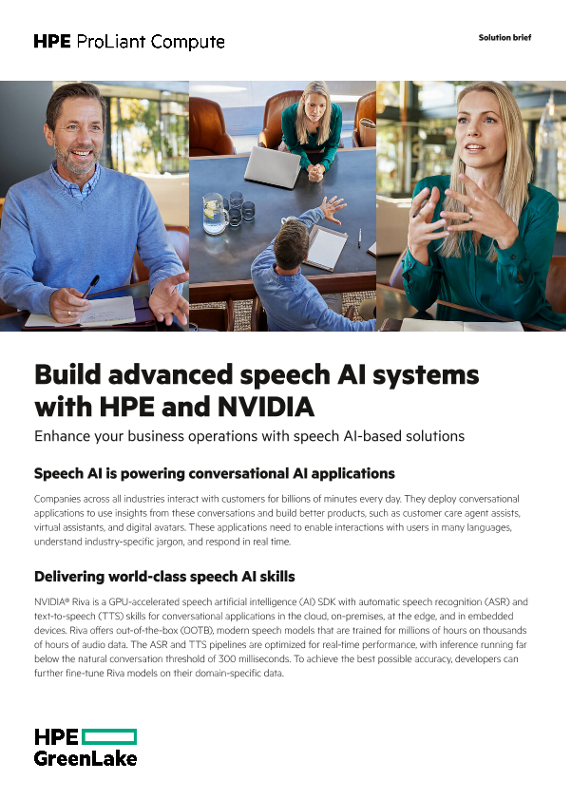 HPE ProLiant Compute

Solution brief

Build advanced speech AI systems with HPE and NVIDIA

Enhance your business operations with speech AI-based solutions

Speech AI is powering conversational AI applications

Companies across all industries interact with customers for billions of minutes every day. They deploy conversational applications to use insights from these conversations and build better products, such as customer care agent assists, virtual assistants, and digital avatars. These applications need to enable interactions with users in many languages, understand industry-specific jargon, and respond in real time.

Delivering world-class speech AI skills

NVIDIA® Riva is a GPU-accelerated speech artificial intelligence (AI) SDK with automatic speech recognition (ASR) and text-to-speech (TTS) skills for conversational applications in the cloud, on-premises, at the edge, and in embedded devices. Riva offers out-of-the-box (OOTB), modern speech models that are trained for millions of hours on thousands of hours of audio data. The ASR and TTS pipelines are optimized for real-time performance, with inference running far below the natural conversation threshold of 300 milliseconds. To achieve the best possible accuracy, developers can further fine-tune Riva models on their domain-specific data.

HPE
GreenLake